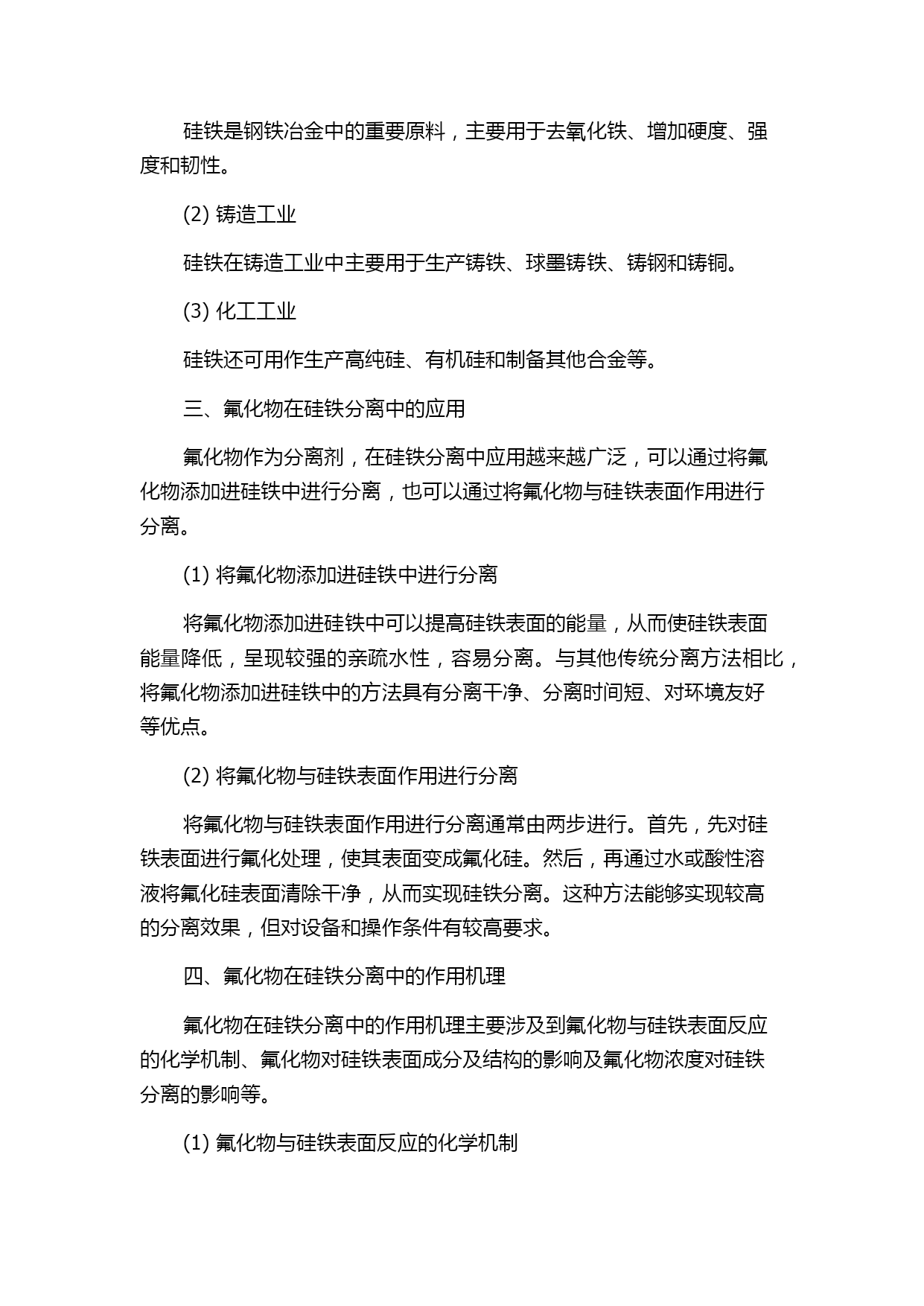 硅铁是钢铁冶金中的重要原料，主要用于去氧化铁、增加硬度、强度和韧性。

(2) 铸造工业

硅铁在铸造工业中主要用于生产铸铁、球墨铸铁、铸钢和铸铜。

(3) 化工工业

硅铁还可用作生产高纯硅、有机硅和制备其他合金等。

三、氟化物在硅铁分离中的应用

氟化物作为分离剂，在硅铁分离中应用越来越广泛，可以通过将氟化物添加进硅铁中进行分离，也可以通过将氟化物与硅铁表面作用进行分离。

(1) 将氟化物添加进硅铁中进行分离

将氟化物添加进硅铁中可以提高硅铁表面的能量，从而使硅铁表面能量降低，呈现较强的亲疏水性，容易分离。与其他传统分离方法相比，将氟化物添加进硅铁中的方法具有分离干净、分离时间短、对环境友好等优点。

(2) 将氟化物与硅铁表面作用进行分离

将氟化物与硅铁表面作用进行分离通常由两步进行。首先，先对硅铁表面进行氟化处理，使其表面变成氟化硅。然后，再通过水或酸性溶液将氟化硅表面清除干净，从而实现硅铁分离。这种方法能够实现较高的分离效果，但对设备和操作条件有较高要求。

四、氟化物在硅铁分离中的作用机理

氟化物在硅铁分离中的作用机理主要涉及到氟化物与硅铁表面反应的化学机制、氟化物对硅铁表面成分及结构的影响及氟化物浓度对硅铁分离的影响等。

(1) 氟化物与硅铁表面反应的化学机制